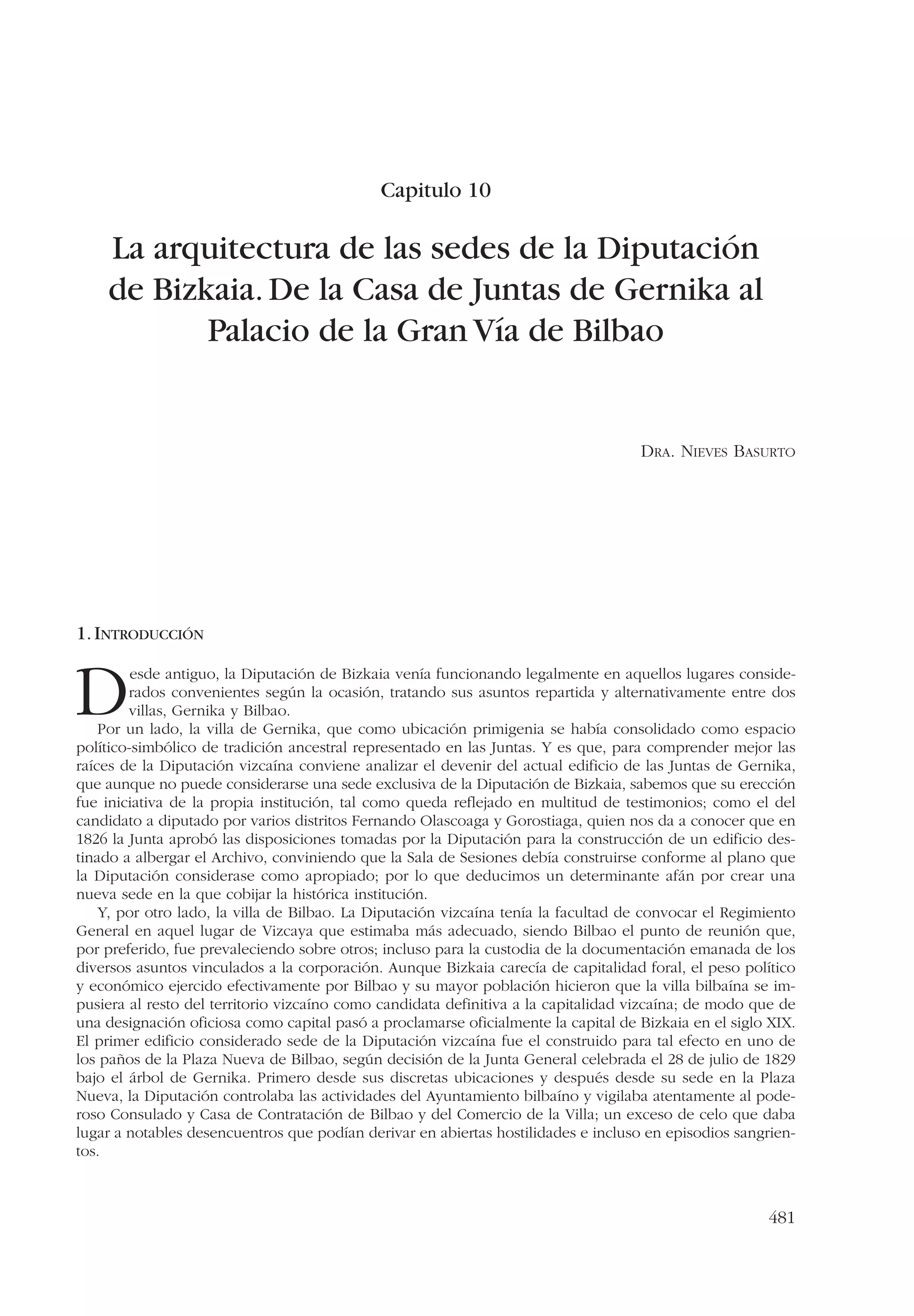 Capitulo 10

La arquitectura de las sedes de la Diputación de Bizkaia. De la Casa de Juntas de Gernika al Palacio de la Gran Vía de Bilbao

Dra. Nieves Basurto

1. Introducción

Desde antiguo, la Diputación de Bizkaia venía funcionando legalmente en aquellos lugares considerados convenientes según la ocasión, tratando sus asuntos repartida y alternativamente entre dos villas, Gernika y Bilbao.

Por un lado, la villa de Gernika, que como ubicación primigenia se había consolidado como espacio político-simbólico de tradición ancestral representado en las Juntas. Y es que, para comprender mejor las raíces de la Diputación vizcaína conviene analizar el devenir del actual edificio de las Juntas de Gernika, que aunque no puede considerarse una sede exclusiva de la Diputación de Bizkaia, sabemos que su erección fue iniciativa de la propia institución, tal como queda reflejado en multitud de testimonios; como el del candidato a diputado por varios distritos Fernando Olascoaga y Gorostiaga, quien nos da a conocer que en 1826 la Junta aprobó las disposiciones tomadas por la Diputación para la construcción de un edificio destinado a albergar el Archivo, conviniendo que la Sala de Sesiones debía construirse conforme al plano que la Diputación considerase como apropiado; por lo que deducimos un determinante afán por crear una nueva sede en la que cobijar la histórica institución.

Y, por otro lado, la villa de Bilbao. La Diputación vizcaína tenía la facultad de convocar el Regimiento General en aquel lugar de Vizcaya que estimaba más adecuado, siendo Bilbao el punto de reunión que, por preferido, fue prevaleciendo sobre otros; incluso para la custodia de la documentación emanada de los diversos asuntos vinculados a la corporación. Aunque Bizkaia carecía de capitalidad foral, el peso político y económico ejercido efectivamente por Bilbao y su mayor población hicieron que la villa bilbaína se impusiera al resto del territorio vizcaíno como candidata definitiva a la capitalidad vizcaína; de modo que de una designación oficiosa como capital pasó a proclamarse oficialmente la capital de Bizkaia en el siglo XIX. El primer edificio considerado sede de la Diputación vizcaína fue el construido para tal efecto en uno de los paños de la Plaza Nueva de Bilbao, según decisión de la Junta General celebrada el 28 de julio de 1829 bajo el árbol de Gernika. Primero desde sus discretas ubicaciones y después desde su sede en la Plaza Nueva, la Diputación controlaba las actividades del Ayuntamiento bilbaíno y vigilaba atentamente al poderoso Consulado y Casa de Contratación de Bilbao y del Comercio de la Villa; un exceso de celo que daba lugar a notables desencuentros que podían derivar en abiertas hostilidades e incluso en episodios sangrientos.

481